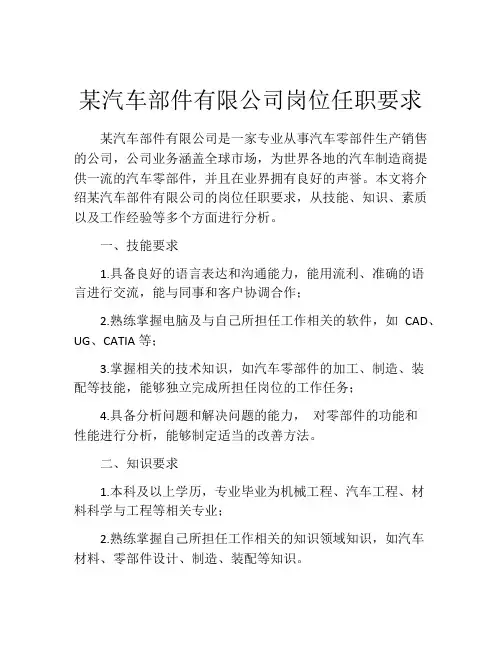 某汽车部件有限公司岗位任职要求

某汽车部件有限公司是一家专业从事汽车零部件生产销售的公司，公司业务涵盖全球市场，为世界各地的汽车制造商提供一流的汽车零部件，并且在业界拥有良好的声誉。本文将介绍某汽车部件有限公司的岗位任职要求，从技能、知识、素质以及工作经验等多个方面进行分析。

一、技能要求

1.具备良好的语言表达和沟通能力，能用流利、准确的语言进行交流，能与同事和客户协调合作；

2.熟练掌握电脑及与自己所担任工作相关的软件，如 CAD、UG、CATIA 等；

3.掌握相关的技术知识，如汽车零部件的加工、制造、装配等技能，能够独立完成所担任岗位的工作任务；

4.具备分析问题和解决问题的能力， 对零部件的功能和性能进行分析，能够制定适当的改善方法。

二、知识要求

1.本科及以上学历，专业毕业为机械工程、汽车工程、材料科学与工程等相关专业；

2.熟练掌握自己所担任工作相关的知识领域知识，如汽车材料、零部件设计、制造、装配等知识。